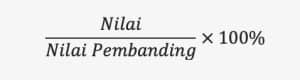 $\frac{Nilai}{Nilai\ Pembanding} \times 100\%$